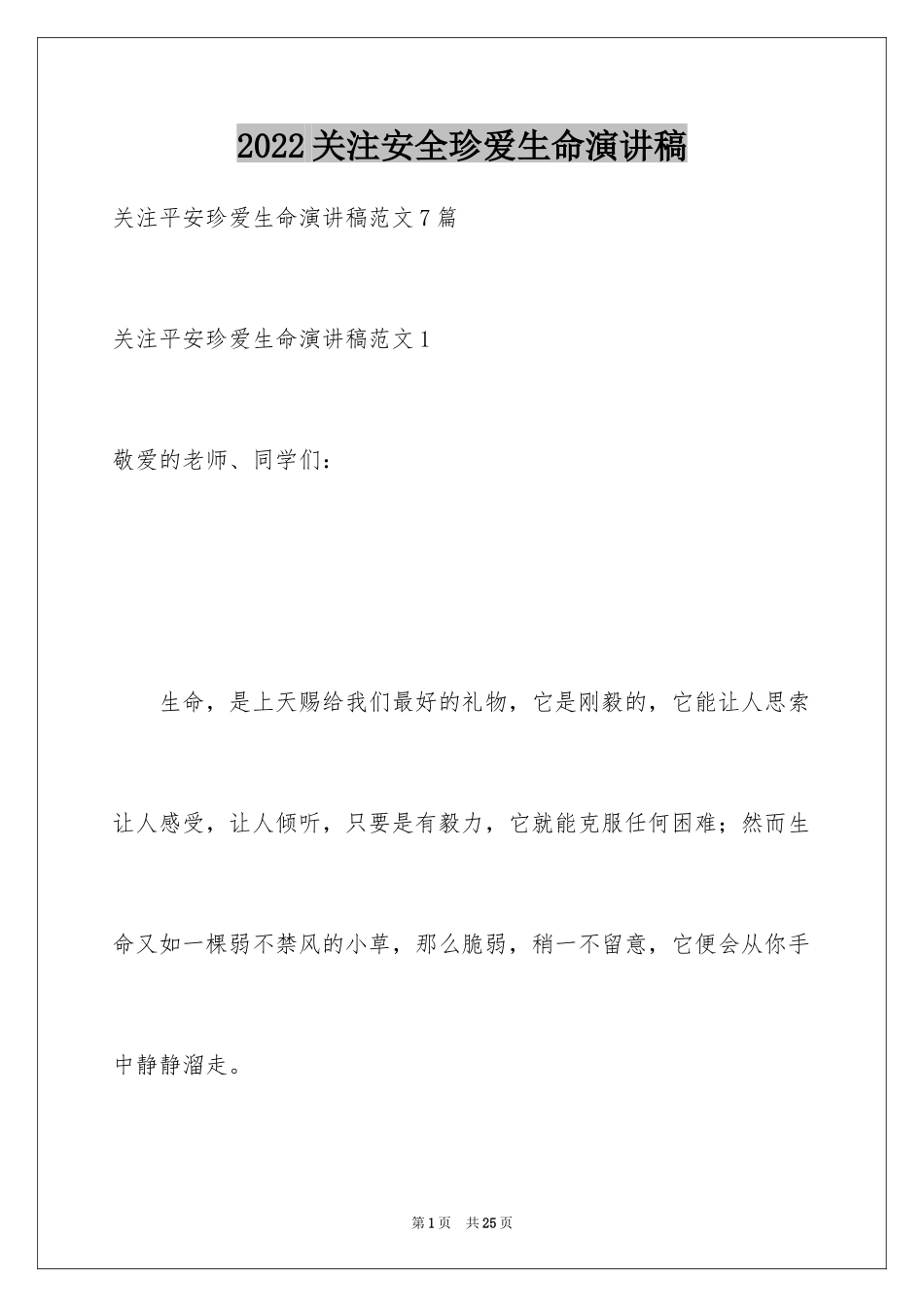 2022关注安全珍爱生命演讲稿

关注平安珍爱生命演讲稿范文7篇

关注平安珍爱生命演讲稿范文1

敬爱的老师、同学们：

生命，是上天赐给我们最好的礼物，它是刚毅的，它能让人思索让人感受，让人倾听，只要是有毅力，它就能克服任何困难；然而生命又如一棵弱不禁风的小草，那么脆弱，稍一不留意，它便会从你手中静静溜走。

第1页 共25页